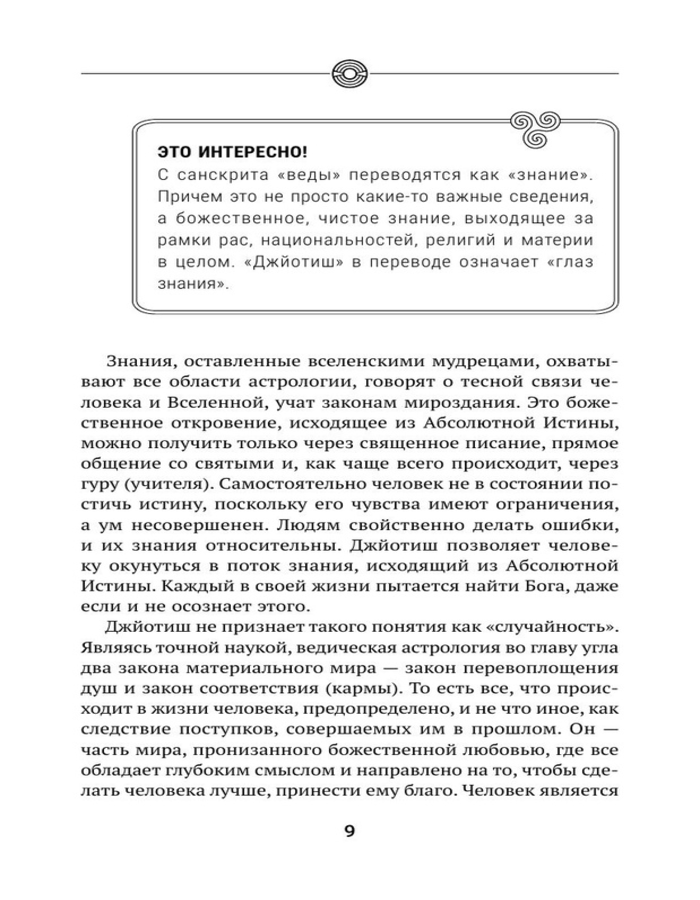 ЭТО ИНТЕРЕСНО!
С санскрита «веды» переводятся как «знание». Причем это не просто какие-то важные сведения, а божественное, чистое знание, выходящее за рамки рас, национальностей, религий и материи в целом. «Джйотиш» в переводе означает «глаз знания».

Знания, оставленные вселенскими мудрецами, охватывают все области астрологии, говорят о тесной связи человека и Вселенной, учат законам мироздания. Это божественное откровение, исходящее из Абсолютной Истины, можно получить только через священное писание, прямое общение со святыми и, как чаще всего происходит, через гуру (учителя). Самостоятельно человек не в состоянии постичь истину, поскольку его чувства имеют ограничения, а ум несовершенен. Людям свойственно делать ошибки, и их знания относительны. Джйотиш позволяет человеку окунуться в поток знания, исходящий из Абсолютной Истины. Каждый в своей жизни пытается найти Бога, даже если и не осознает этого.

Джйотиш не признает такого понятия как «случайность». Являясь точной наукой, ведическая астрология во главу угла два закона материального мира — закон перевоплощения душ и закон соответствия (кармы). То есть все, что происходит в жизни человека, предопределено, и не что иное, как следствие поступков, совершаемых им в прошлом. Он — часть мира, пронизанного божественной любовью, где все обладает глубоким смыслом и направлено на то, чтобы сделать человека лучше, принести ему благо. Человек является

9